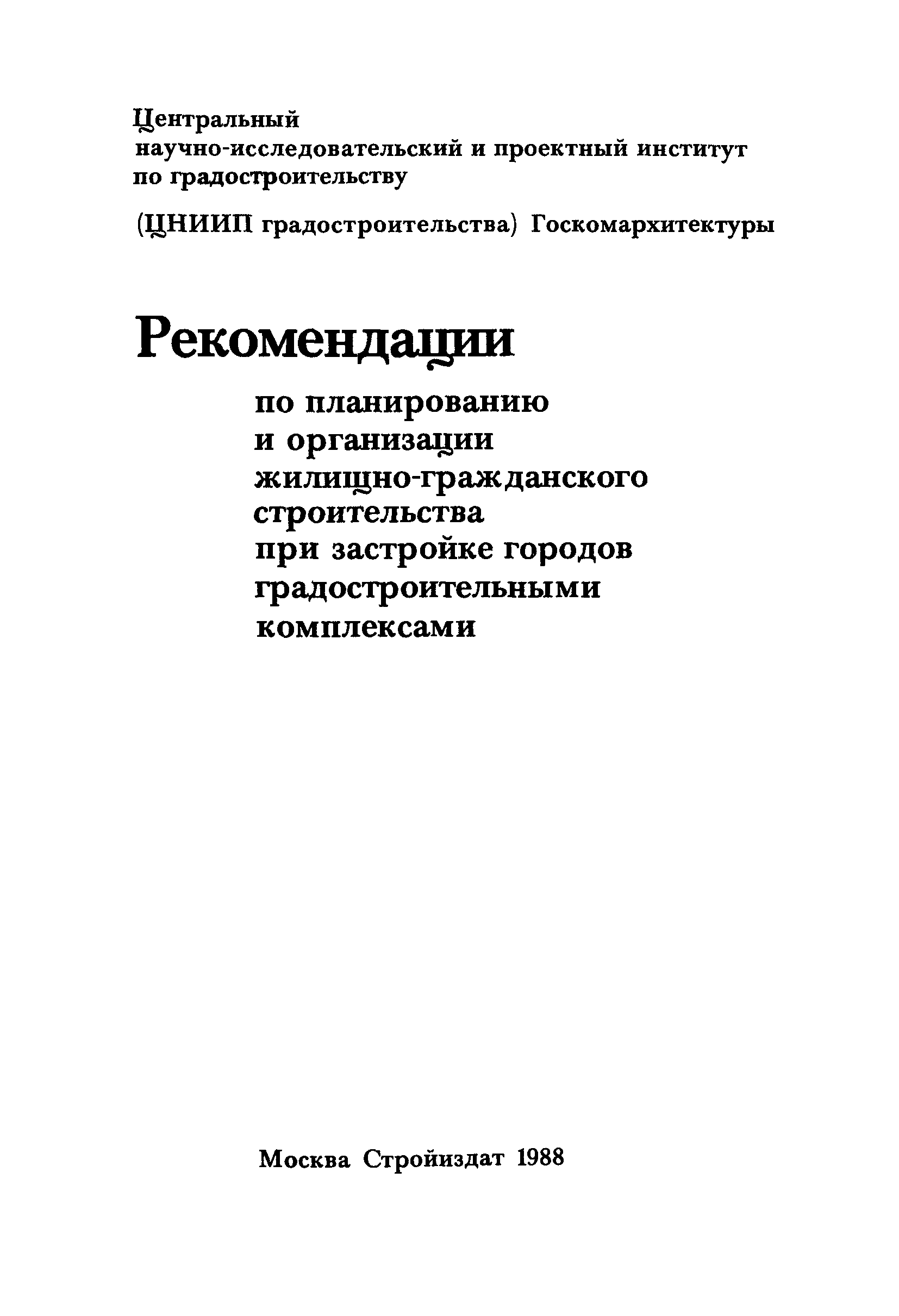 Центральный
научно-исследовательский и проектный институт
по градостроительству

(ЦНИИП градостроительства) Госкомархитектуры

Рекомендации

по планированию
и организации
жилищно-гражданского
строительства
при застройке городов
градостроительными
комплексами

Москва Стройиздат 1988